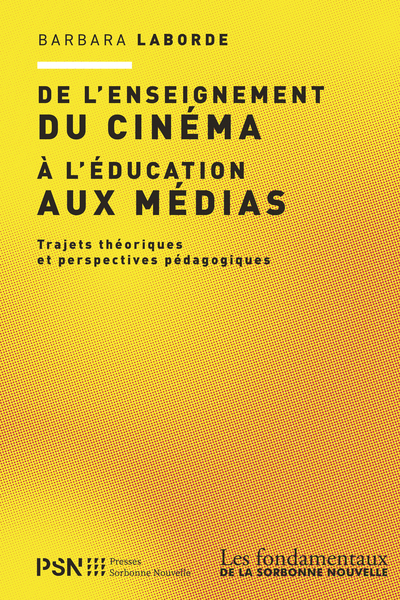 BARBARA LABORDE

DE L'ENSEIGNEMENT
DU CINÉMA
À L'ÉDUCATION
AUX MÉDIAS

Trajets théoriques
et perspectives pédagogiques

PSN Presses Sorbonne Nouvelle

Les fondamentaux
DE LA SORBONNE NOUVELLE